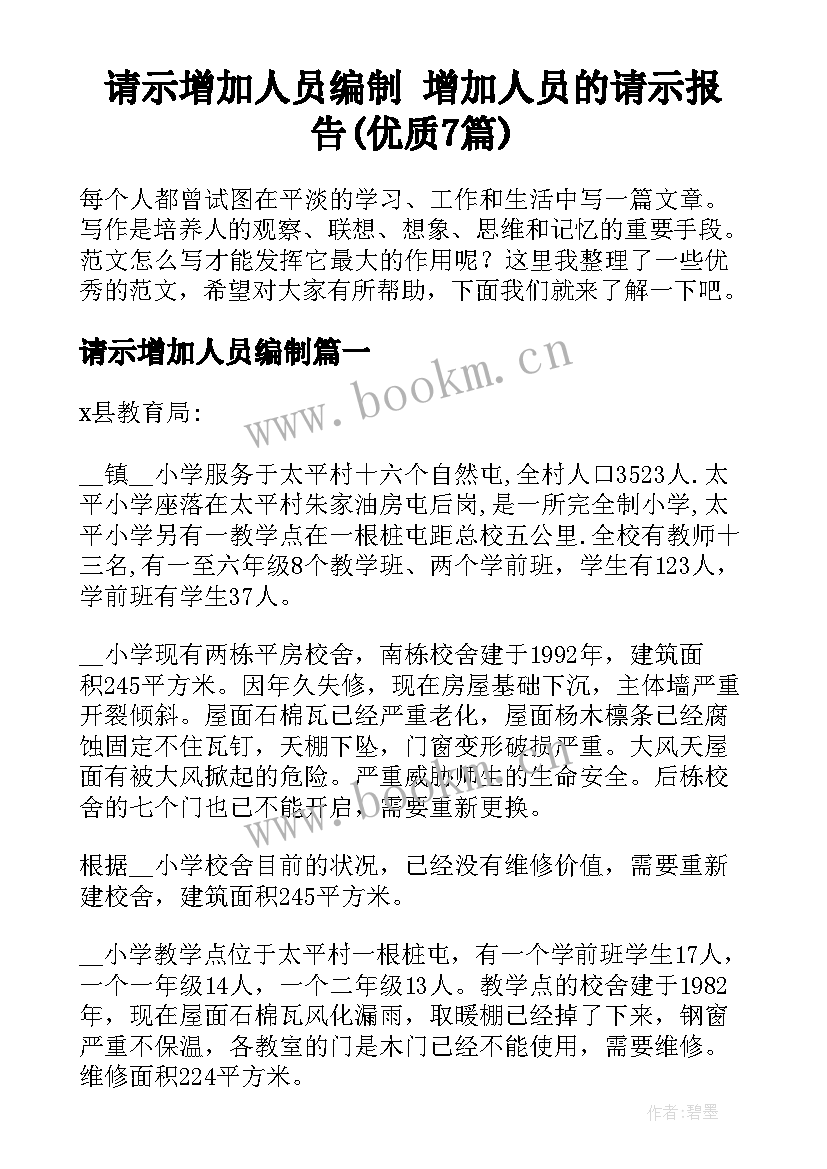 请示增加人员编制 增加人员的请示报告(优质7篇)

每个人都曾试图在平淡的学习、工作和生活中写一篇文章。写作是培养人的观察、联想、想象、思维和记忆的重要手段。范文怎么写才能发挥它最大的作用呢？这里我整理了一些优秀的范文，希望对大家有所帮助，下面我们就来了解一下吧。

请示增加人员编制篇一

www.bookm.cn

x县教育局:

__镇__小学服务于太平村十六个自然屯,全村人口3523人.太平小学座落在太平村朱家油房屯后岗,是一所完全制小学,太平小学另有一教学点在一根桩屯距总校五公里.全校有教师十三名,有一至六年级8个教学班、两个学前班，学生有123人，学前班有学生37人。

__小学现有两栋平房校舍，南栋校舍建于1992年，建筑面积245平方米。因年久失修，现在房屋基础下沉，主体墙严重开裂倾斜。屋面石棉瓦已经严重老化，屋面杨木檩条已经腐蚀固定不住瓦钉，天棚下坠，门窗变形破损严重。大风天屋面有被大风掀起的危险。严重威胁师生的生命安全。后栋校舍的七个门也已不能开启，需要重新更换。

根据__小学校舍目前的状况，已经没有维修价值，需要重新建校舍，建筑面积245平方米。

__小学教学点位于太平村一根桩屯，有一个学前班学生17人，一个一年级14人，一个二年级13人。教学点的校舍建于1982年，现在屋面石棉瓦风化漏雨，取暖棚已经掉了下来，钢窗严重不保温，各教室的门是木门已经不能使用，需要维修。维修面积224平方米。

作者:碧墨